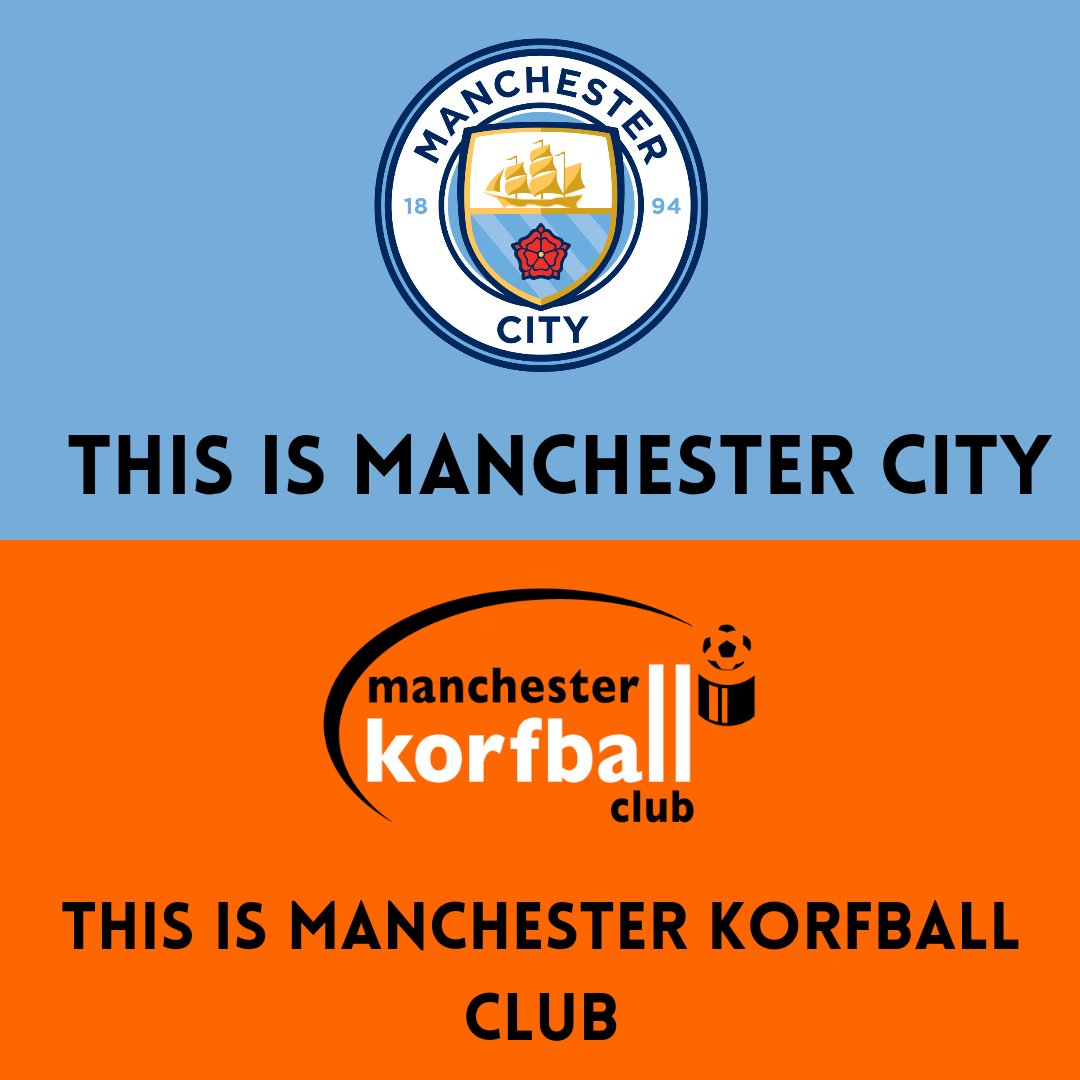 MANCHESTER
18 94
CITY

THIS IS MANCHESTER CITY

manchester
korfball
club

THIS IS MANCHESTER KORFBALL CLUB